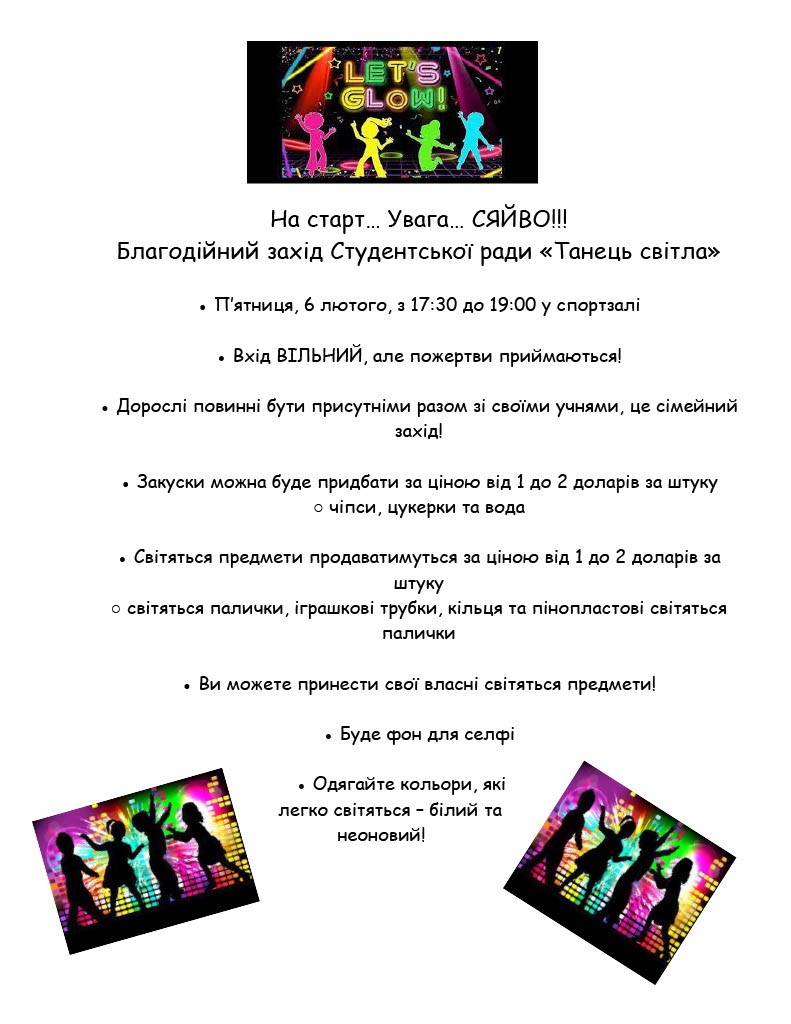 LET'S GLOW!

На старт… Увага… СЯЙВО!!!
Благодійний захід Студентської ради «Танець світла»

• П'ятниця, 6 лютого, з 17:30 до 19:00 у спортзалі

• Вхід ВІЛЬНИЙ, але пожертви приймаються!

• Дорослі повинні бути присутніми разом зі своїми учнями, це сімейний захід!

• Закуски можна буде придбати за ціною від 1 до 2 доларів за штуку
○ чіпси, цукерки та вода

• Світяться предмети продаватимуться за ціною від 1 до 2 доларів за штуку
○ світяться палички, іграшкові трубки, кільця та пінопластові світяться палички

• Ви можете принести свої власні світяться предмети!

• Буде фон для селфі

• Одягайте кольори, які легко світяться – білий та неоновий!